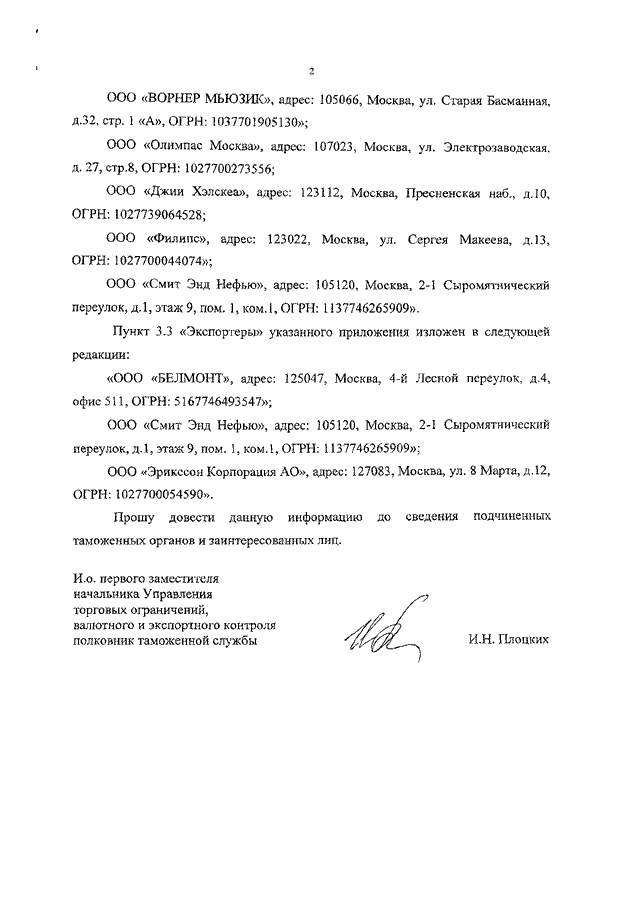 2

ООО «ВОРНЕР МЬЮЗИК», адрес: 105066, Москва, ул. Старая Басманная, д.32, стр. 1 «А», ОГРН: 1037701905130»;

ООО «Олимпас Москва», адрес: 107023, Москва, ул. Электрозаводская, д. 27, стр.8, ОГРН: 1027700273556;

ООО «Джии Хэлскеа», адрес: 123112, Москва, Пресненская наб., д.10, ОГРН: 1027739064528;

ООО «Филипс», адрес: 123022, Москва, ул. Сергея Макеева, д.13, ОГРН: 1027700044074»;

ООО «Смит Энд Нефью», адрес: 105120, Москва, 2-1 Сыромятнический переулок, д.1, этаж 9, пом. 1, ком.1, ОГРН: 1137746265909».

Пункт 3.3 «Экспортеры» указанного приложения изложен в следующей редакции:

«ООО «БЕЛМОНТ», адрес: 125047, Москва, 4-й Лесной переулок, д.4, офис 511, ОГРН: 5167746493547»;

ООО «Смит Энд Нефью», адрес: 105120, Москва, 2-1 Сыромятнический переулок, д.1, этаж 9, пом. 1, ком.1, ОГРН: 1137746265909»;

ООО «Эриксон Корпорация АО», адрес: 127083, Москва, ул. 8 Марта, д.12, ОГРН: 1027700054590».

Прошу довести данную информацию до сведения подчиненных таможенных органов и заинтересованных лиц.

И.о. первого заместителя
начальника Управления
торговых ограничений,
валютного и экспортного контроля
полковник таможенной службы

И.Н. Плоцких